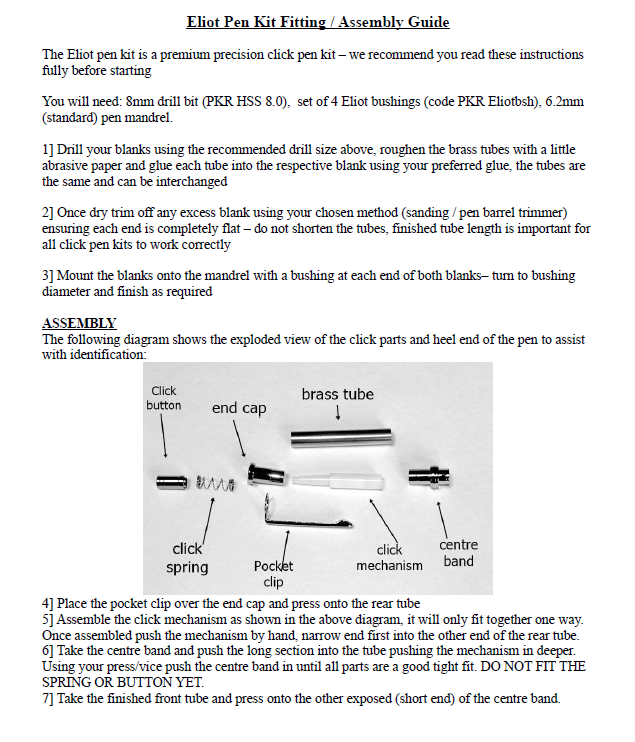 Eliot Pen Kit Fitting / Assembly Guide

The Eliot pen kit is a premium precision click pen kit – we recommend you read these instructions fully before starting

You will need: 8mm drill bit (PKR HSS 8.0), set of 4 Eliot bushings (code PKR Eliotbsh), 6.2mm (standard) pen mandrel.

1] Drill your blanks using the recommended drill size above, roughen the brass tubes with a little abrasive paper and glue each tube into the respective blank using your preferred glue, the tubes are the same and can be interchanged

2] Once dry trim off any excess blank using your chosen method (sanding / pen barrel trimmer) ensuring each end is completely flat – do not shorten the tubes, finished tube length is important for all click pen kits to work correctly

3] Mount the blanks onto the mandrel with a bushing at each end of both blanks– turn to bushing diameter and finish as required

ASSEMBLY
The following diagram shows the exploded view of the click parts and heel end of the pen to assist with identification:

Click button
end cap
brass tube
click spring
Pocket clip
click mechanism
centre band

4] Place the pocket clip over the end cap and press onto the rear tube
5] Assemble the click mechanism as shown in the above diagram, it will only fit together one way. Once assembled push the mechanism by hand, narrow end first into the other end of the rear tube.
6] Take the centre band and push the long section into the tube pushing the mechanism in deeper. Using your press/vice push the centre band in until all parts are a good tight fit. DO NOT FIT THE SPRING OR BUTTON YET.
7] Take the finished front tube and press onto the other exposed (short end) of the centre band.